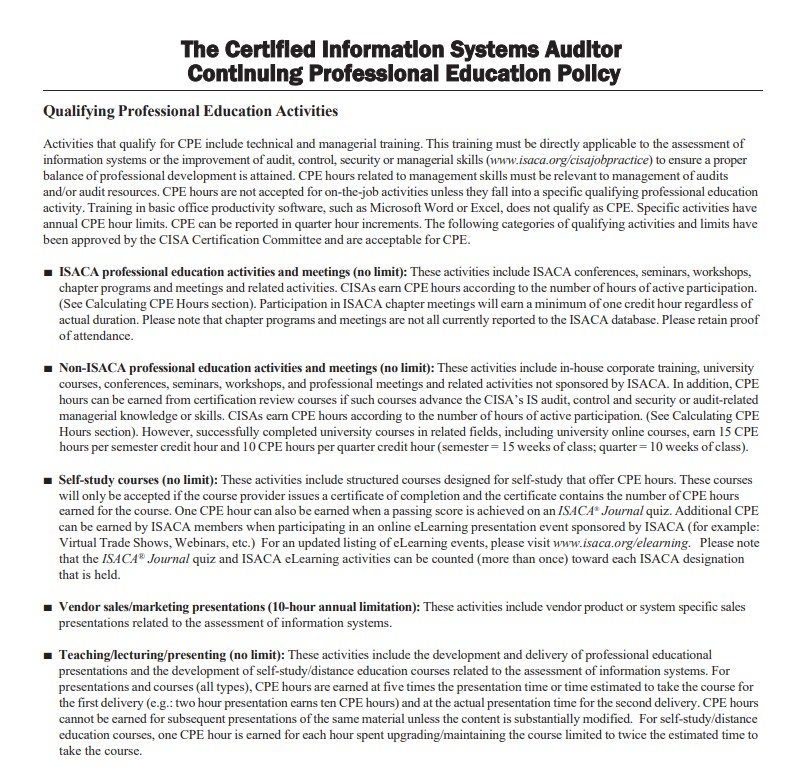 The Certified Information Systems Auditor
Continuing Professional Education Policy

Qualifying Professional Education Activities

Activities that qualify for CPE include technical and managerial training. This training must be directly applicable to the assessment of information systems or the improvement of audit, control, security or managerial skills (www.isaca.org/cisajobpractice) to ensure a proper balance of professional development is attained. CPE hours related to management skills must be relevant to management of audits and/or audit resources. CPE hours are not accepted for on-the-job activities unless they fall into a specific qualifying professional education activity. Training in basic office productivity software, such as Microsoft Word or Excel, does not qualify as CPE. Specific activities have annual CPE hour limits. CPE can be reported in quarter hour increments. The following categories of qualifying activities and limits have been approved by the CISA Certification Committee and are acceptable for CPE.

■ ISACA professional education activities and meetings (no limit): These activities include ISACA conferences, seminars, workshops, chapter programs and meetings and related activities. CISAs earn CPE hours according to the number of hours of active participation. (See Calculating CPE Hours section). Participation in ISACA chapter meetings will earn a minimum of one credit hour regardless of actual duration. Please note that chapter programs and meetings are not all currently reported to the ISACA database. Please retain proof of attendance.

■ Non-ISACA professional education activities and meetings (no limit): These activities include in-house corporate training, university courses, conferences, seminars, workshops, and professional meetings and related activities not sponsored by ISACA. In addition, CPE hours can be earned from certification review courses if such courses advance the CISA's IS audit, control and security or audit-related managerial knowledge or skills. CISAs earn CPE hours according to the number of hours of active participation. (See Calculating CPE Hours section). However, successfully completed university courses in related fields, including university online courses, earn 15 CPE hours per semester credit hour and 10 CPE hours per quarter credit hour (semester = 15 weeks of class; quarter = 10 weeks of class).

■ Self-study courses (no limit): These activities include structured courses designed for self-study that offer CPE hours. These courses will only be accepted if the course provider issues a certificate of completion and the certificate contains the number of CPE hours earned for the course. One CPE hour can also be earned when a passing score is achieved on an ISACA® Journal quiz. Additional CPE can be earned by ISACA members when participating in an online eLearning presentation event sponsored by ISACA (for example: Virtual Trade Shows, Webinars, etc.) For an updated listing of eLearning events, please visit www.isaca.org/elearning. Please note that the ISACA® Journal quiz and ISACA eLearning activities can be counted (more than once) toward each ISACA designation that is held.

■ Vendor sales/marketing presentations (10-hour annual limitation): These activities include vendor product or system specific sales presentations related to the assessment of information systems.

■ Teaching/lecturing/presenting (no limit): These activities include the development and delivery of professional educational presentations and the development of self-study/distance education courses related to the assessment of information systems. For presentations and courses (all types), CPE hours are earned at five times the presentation time or time estimated to take the course for the first delivery (e.g.: two hour presentation earns ten CPE hours) and at the actual presentation time for the second delivery. CPE hours cannot be earned for subsequent presentations of the same material unless the content is substantially modified. For self-study/distance education courses, one CPE hour is earned for each hour spent upgrading/maintaining the course limited to twice the estimated time to take the course.